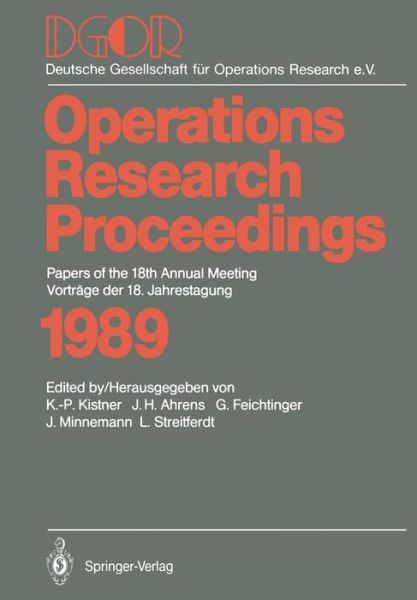 DGOR
Deutsche Gesellschaft für Operations Research e.V.

Operations Research Proceedings

Papers of the 18th Annual Meeting
Vorträge der 18. Jahrestagung

1989

Edited by/Herausgegeben von
K.-P. Kistner J. H. Ahrens G. Feichtinger
J. Minnemann L. Streitferdt

Springer-Verlag